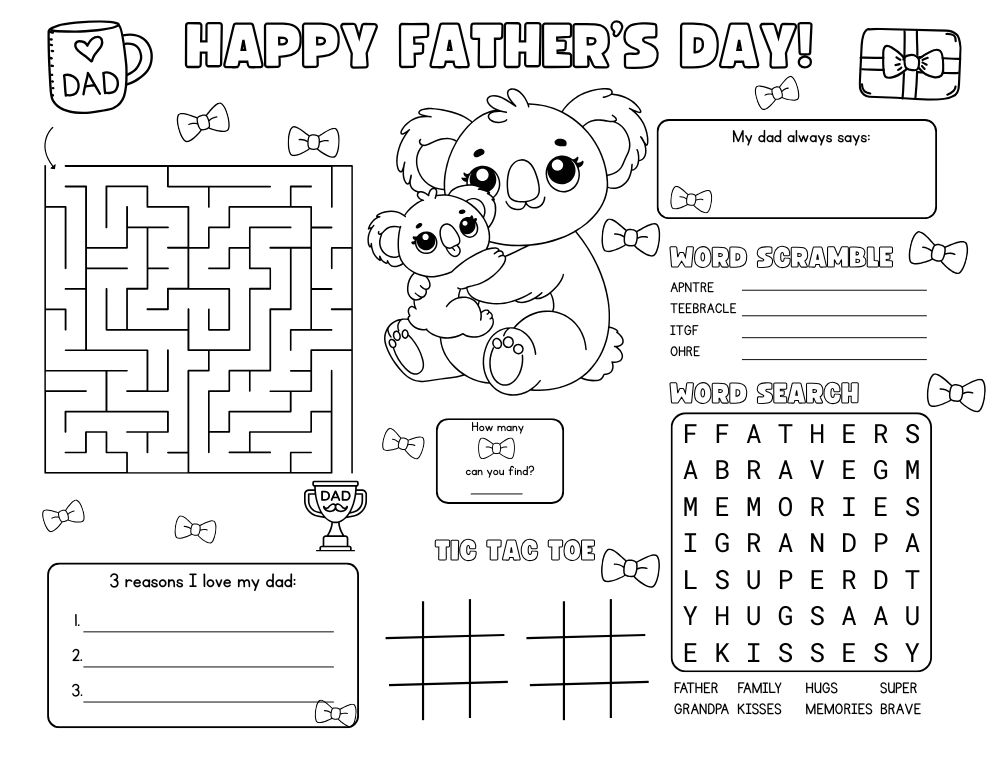 DAD

HAPPY FATHER'S DAY!

My dad always says:

WORD SCRAMBLE

APNTRE
TEEBRACLE
ITGF
OHRE

WORD SEARCH

| F | F | A | T | H | E | R | S |
|---|---|---|---|---|---|---|---|
| A | B | R | A | V | E | G | M |
| M | E | M | O | R | I | E | S |
| I | G | R | A | N | D | P | A |
| L | S | U | P | E | R | D | T |
| Y | H | U | G | S | A | A | U |
| E | K | I | S | S | E | S | Y |

FATHER FAMILY HUGS SUPER
GRANDPA KISSES MEMORIES BRAVE

How many
can you find?

DAD

TIC TAC TOE

3 reasons I love my dad:
1.
2.
3.